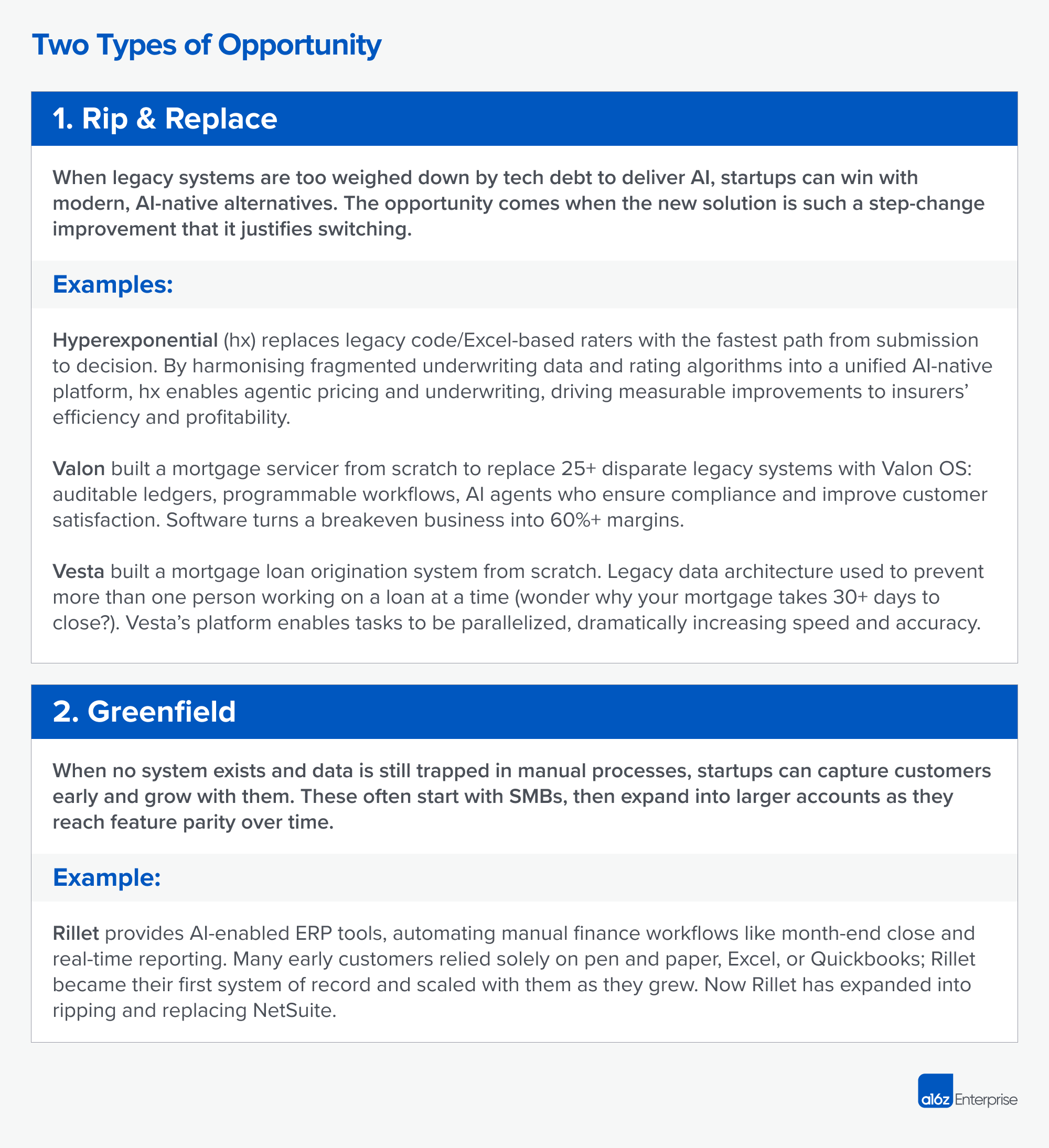 Two Types of Opportunity

1. Rip & Replace

When legacy systems are too weighed down by tech debt to deliver AI, startups can win with modern, AI-native alternatives. The opportunity comes when the new solution is such a step-change improvement that it justifies switching.

Examples:

Hyperexponential (hx) replaces legacy code/Excel-based raters with the fastest path from submission to decision. By harmonising fragmented underwriting data and rating algorithms into a unified AI-native platform, hx enables agentic pricing and underwriting, driving measurable improvements to insurers' efficiency and profitability.

Valon built a mortgage servicer from scratch to replace 25+ disparate legacy systems with Valon OS: auditable ledgers, programmable workflows, AI agents who ensure compliance and improve customer satisfaction. Software turns a breakeven business into 60%+ margins.

Vesta built a mortgage loan origination system from scratch. Legacy data architecture used to prevent more than one person working on a loan at a time (wonder why your mortgage takes 30+ days to close?). Vesta's platform enables tasks to be parallelized, dramatically increasing speed and accuracy.

2. Greenfield

When no system exists and data is still trapped in manual processes, startups can capture customers early and grow with them. These often start with SMBs, then expand into larger accounts as they reach feature parity over time.

Example:

Rillet provides AI-enabled ERP tools, automating manual finance workflows like month-end close and real-time reporting. Many early customers relied solely on pen and paper, Excel, or Quickbooks; Rillet became their first system of record and scaled with them as they grew. Now Rillet has expanded into ripping and replacing NetSuite.

a16z Enterprise